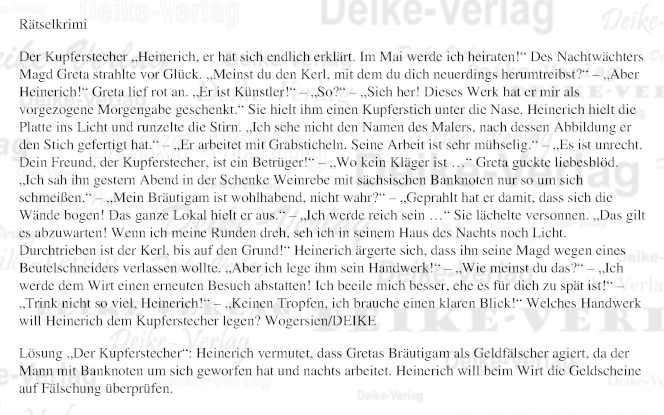 Rätselkrimi

Der Kupferstecher „Heinerich, er hat sich endlich erklärt. Im Mai werde ich heiraten!“ Des Nachtwächters Magd Greta strahlte vor Glück. „Meinst du den Kerl, mit dem du dich neuerdings herumtreibst?“ – „Aber Heinerich!“ Greta lief rot an. „Er ist Künstler!“ – „So?“ – „Sieh her! Dieses Werk hat er mir als vorgezogene Morgengabe geschenkt.“ Sie hielt ihm einen Kupferstich unter die Nase. Heinerich hielt die Platte ins Licht und runzelte die Stirn. „Ich sehe nicht den Namen des Malers, nach dessen Abbildung er den Stich gefertigt hat.“ – „Er arbeitet mit Grabsticheln. Seine Arbeit ist sehr mühselig.“ – „Es ist unrecht. Dein Freund, der Kupferstecher, ist ein Betrüger!“ – „Wo kein Kläger ist …“ Greta guckte liebesblöd. „Ich sah ihn gestern Abend in der Schenke Weinrebe mit sächsischen Banknoten nur so um sich schmeißen.“ – „Mein Bräutigam ist wohlhabend, nicht wahr?“ – „Geprahlt hat er damit, dass sich die Wände bogen! Das ganze Lokal hielt er aus.“ – „Ich werde reich sein …“ Sie lächelte versonnen. „Das gilt es abzuwarten! Wenn ich meine Runden dreh, seh ich in seinem Haus des Nachts noch Licht. Durchtrieben ist der Kerl, bis auf den Grund!“ Heinerich ärgerte sich, dass ihn seine Magd wegen eines Beutelschneiders verlassen wollte. „Aber ich lege ihm sein Handwerk!“ – „Wie meinst du das?“ – „Ich werde dem Wirt einen erneuten Besuch abstatten! Ich beeile mich besser, ehe es für dich zu spät ist!“ – „Trink nicht so viel, Heinerich!“ – „Keinen Tropfen, ich brauche einen klaren Blick!“ Welches Handwerk will Heinerich dem Kupferstecher legen? Wogersien/DEIKE

Lösung „Der Kupferstecher“: Heinerich vermutet, dass Gretas Bräutigam als Geldfälscher agiert, da der Mann mit Banknoten um sich geworfen hat und nachts arbeitet. Heinerich will beim Wirt die Geldscheine auf Fälschung überprüfen.

Deike-Verlag